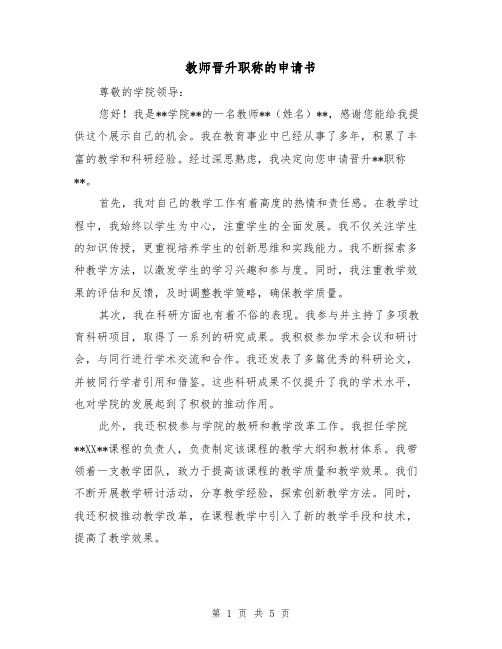 教师晋升职称的申请书

尊敬的学院领导：

您好！我是**学院**的一名教师**（姓名）**，感谢您能给我提供这个展示自己的机会。我在教育事业中已经从事了多年，积累了丰富的教学和科研经验。经过深思熟虑，我决定向您申请晋升**职称**。

首先，我对自己的教学工作有着高度的热情和责任感。在教学过程中，我始终以学生为中心，注重学生的全面发展。我不仅关注学生的知识传授，更重视培养学生的创新思维和实践能力。我不断探索多种教学方法，以激发学生的学习兴趣和参与度。同时，我注重教学效果的评估和反馈，及时调整教学策略，确保教学质量。

其次，我在科研方面也有着不俗的表现。我参与并主持了多项教育科研项目，取得了一系列的研究成果。我积极参加学术会议和研讨会，与同行进行学术交流和合作。我还发表了多篇优秀的科研论文，并被同行学者引用和借鉴。这些科研成果不仅提升了我的学术水平，也对学院的发展起到了积极的推动作用。

此外，我还积极参与学院的教研和教学改革工作。我担任学院**XX**课程的负责人，负责制定该课程的教学大纲和教材体系。我带领着一支教学团队，致力于提高该课程的教学质量和教学效果。我们不断开展教学研讨活动，分享教学经验，探索创新教学方法。同时，我还积极推动教学改革，在课程教学中引入了新的教学手段和技术，提高了教学效果。

第 1 页 共 5 页